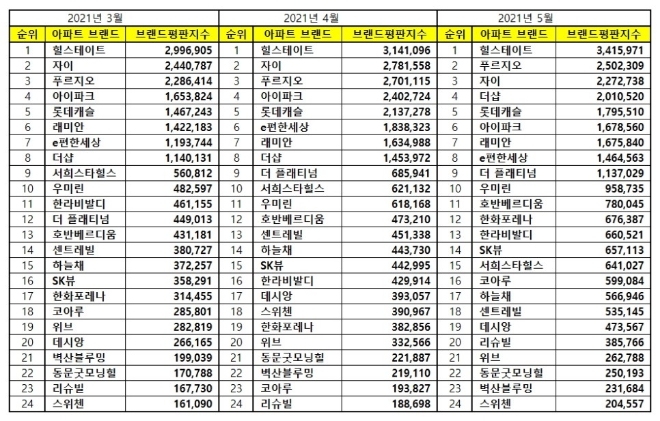 | 2021년 3월 | | | 2021년 4월 | | | 2021년 5월 | | |
|---|---|---|---|---|---|---|---|---|
| 순위 | 아파트 브랜드 | 브랜드평판지수 | 순위 | 아파트 브랜드 | 브랜드평판지수 | 순위 | 아파트 브랜드 | 브랜드평판지수 |
| 1 | 힐스테이트 | 2,996,905 | 1 | 힐스테이트 | 3,141,096 | 1 | 힐스테이트 | 3,415,971 |
| 2 | 자이 | 2,440,787 | 2 | 자이 | 2,781,558 | 2 | 푸르지오 | 2,502,309 |
| 3 | 푸르지오 | 2,286,414 | 3 | 푸르지오 | 2,701,115 | 3 | 자이 | 2,272,738 |
| 4 | 아이파크 | 1,653,824 | 4 | 아이파크 | 2,402,724 | 4 | 더샵 | 2,010,520 |
| 5 | 롯데캐슬 | 1,467,243 | 5 | 롯데캐슬 | 2,137,278 | 5 | 롯데캐슬 | 1,795,510 |
| 6 | 래미안 | 1,422,183 | 6 | e편한세상 | 1,838,323 | 6 | 아이파크 | 1,678,560 |
| 7 | e편한세상 | 1,193,744 | 7 | 래미안 | 1,634,988 | 7 | 래미안 | 1,675,840 |
| 8 | 더샵 | 1,140,131 | 8 | 더샵 | 1,453,972 | 8 | e편한세상 | 1,464,563 |
| 9 | 서희스타힐스 | 560,812 | 9 | 더 플래티넘 | 685,941 | 9 | 더 플래티넘 | 1,137,029 |
| 10 | 우미린 | 482,597 | 10 | 서희스타힐스 | 621,132 | 10 | 우미린 | 958,735 |
| 11 | 한라비발디 | 461,155 | 11 | 우미린 | 618,168 | 11 | 호반베르디움 | 780,045 |
| 12 | 더 플래티넘 | 449,013 | 12 | 호반베르디움 | 473,210 | 12 | 한화포레나 | 676,387 |
| 13 | 호반베르디움 | 431,181 | 13 | 센트레빌 | 451,338 | 13 | 한라비발디 | 660,521 |
| 14 | 센트레빌 | 380,727 | 14 | 하늘채 | 443,730 | 14 | SK뷰 | 657,113 |
| 15 | 하늘채 | 372,257 | 15 | SK뷰 | 442,995 | 15 | 서희스타힐스 | 641,027 |
| 16 | SK뷰 | 358,291 | 16 | 한라비발디 | 429,914 | 16 | 코아루 | 599,084 |
| 17 | 한화포레나 | 314,455 | 17 | 데시앙 | 393,057 | 17 | 하늘채 | 566,946 |
| 18 | 코아루 | 285,801 | 18 | 스위첸 | 390,967 | 18 | 센트레빌 | 535,145 |
| 19 | 위브 | 282,819 | 19 | 한화포레나 | 382,856 | 19 | 데시앙 | 473,567 |
| 20 | 데시앙 | 266,165 | 20 | 위브 | 332,566 | 20 | 리슈빌 | 385,766 |
| 21 | 벽산블루밍 | 199,039 | 21 | 동문굿모닝힐 | 221,887 | 21 | 위브 | 262,788 |
| 22 | 동문굿모닝힐 | 170,788 | 22 | 벽산블루밍 | 219,110 | 22 | 동문굿모닝힐 | 250,193 |
| 23 | 리슈빌 | 167,730 | 23 | 코아루 | 193,827 | 23 | 벽산블루밍 | 231,684 |
| 24 | 스위첸 | 161,090 | 24 | 리슈빌 | 188,698 | 24 | 스위첸 | 204,557 |